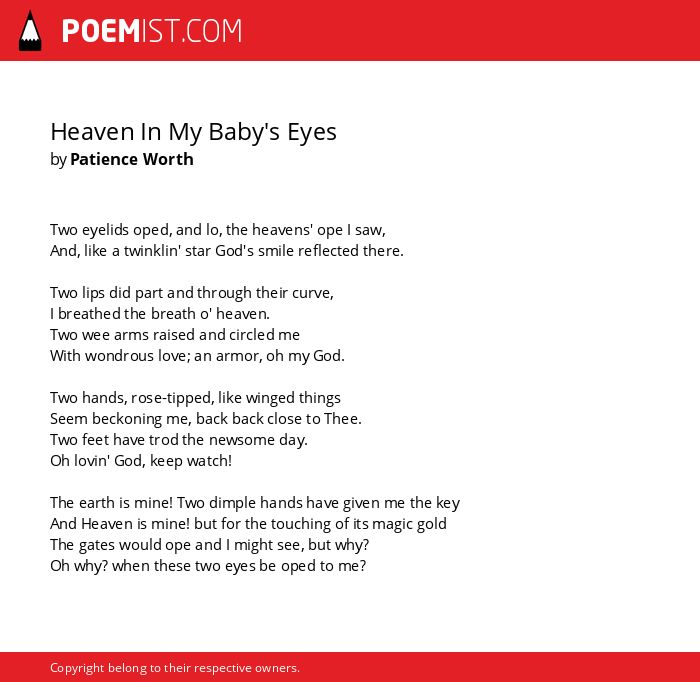 POEMIST.COM

Heaven In My Baby's Eyes
by Patience Worth

Two eyelids oped, and lo, the heavens' ope I saw,
And, like a twinklin' star God's smile reflected there.

Two lips did part and through their curve,
I breathed the breath o' heaven.
Two wee arms raised and circled me
With wondrous love; an armor, oh my God.

Two hands, rose-tipped, like winged things
Seem beckoning me, back back close to Thee.
Two feet have trod the newsome day.
Oh lovin' God, keep watch!

The earth is mine! Two dimple hands have given me the key
And Heaven is mine! but for the touching of its magic gold
The gates would ope and I might see, but why?
Oh why? when these two eyes be oped to me?

Copyright belong to their respective owners.